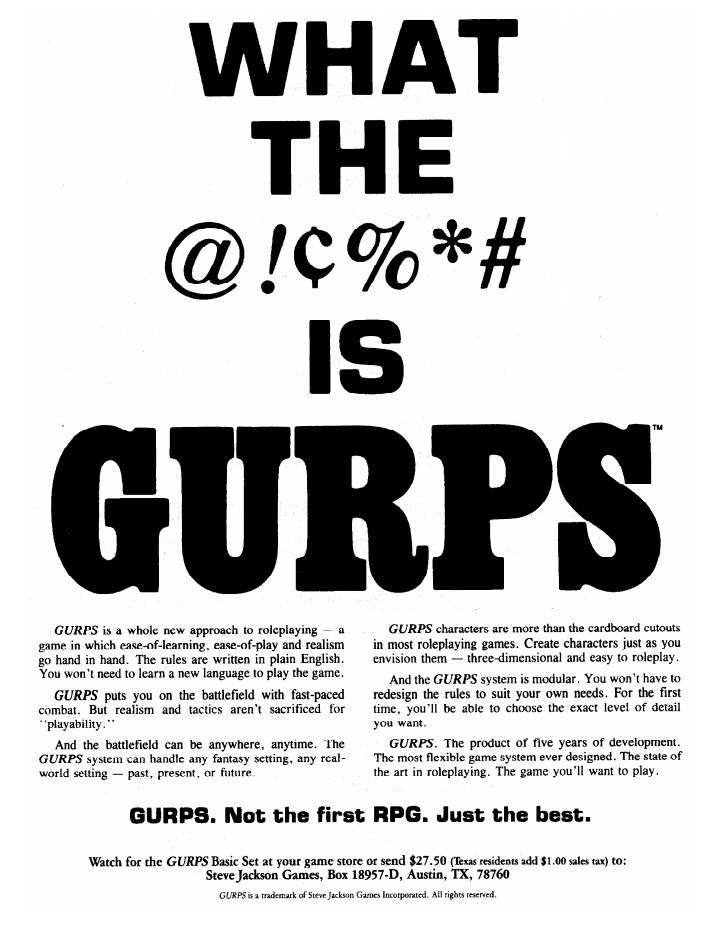 WHAT
THE
@!¢%*#
IS
GURPS™

GURPS is a whole new approach to roleplaying — a game in which ease-of-learning, ease-of-play and realism go hand in hand. The rules are written in plain English. You won't need to learn a new language to play the game.

GURPS puts you on the battlefield with fast-paced combat. But realism and tactics aren't sacrificed for "playability."

And the battlefield can be anywhere, anytime. The GURPS system can handle any fantasy setting, any real-world setting — past, present, or future.

GURPS characters are more than the cardboard cutouts in most roleplaying games. Create characters just as you envision them — three-dimensional and easy to roleplay.

And the GURPS system is modular. You won't have to redesign the rules to suit your own needs. For the first time, you'll be able to choose the exact level of detail you want.

GURPS. The product of five years of development. The most flexible game system ever designed. The state of the art in roleplaying. The game you'll want to play.

GURPS. Not the first RPG. Just the best.

Watch for the GURPS Basic Set at your game store or send $27.50 (Texas residents add $1.00 sales tax) to:
Steve Jackson Games, Box 18957-D, Austin, TX, 78760

GURPS is a trademark of Steve Jackson Games Incorporated. All rights reserved.